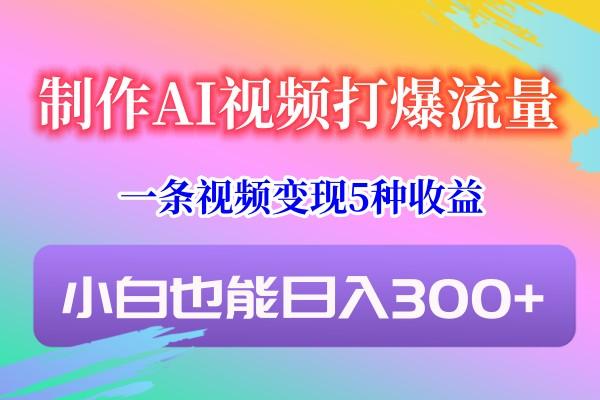 制作AI视频打爆流量

一条视频变现5种收益

小白也能日入300+